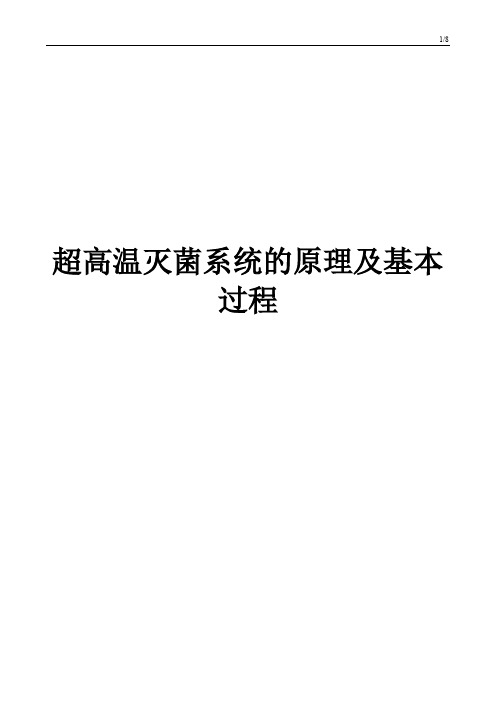 1/8

超高温灭菌系统的原理及基本过程